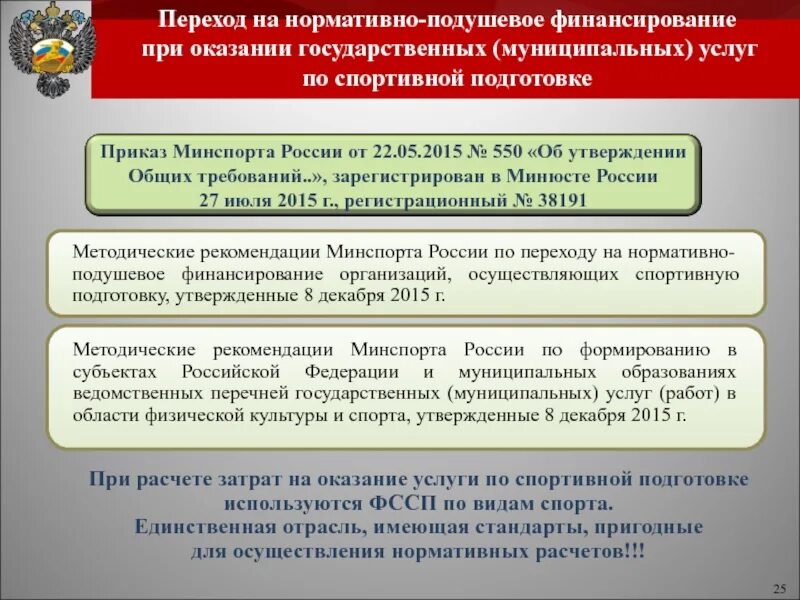 Переход на нормативно-подушевое финансирование при оказании государственных (муниципальных) услуг по спортивной подготовке

Приказ Минспорта России от 22.05.2015 № 550 «Об утверждении Общих требований..», зарегистрирован в Минюсте России 27 июля 2015 г., регистрационный № 38191

Методические рекомендации Минспорта России по переходу на нормативно-подушевое финансирование организаций, осуществляющих спортивную подготовку, утвержденные 8 декабря 2015 г.

Методические рекомендации Минспорта России по формированию в субъектах Российской Федерации и муниципальных образованиях ведомственных перечней государственных (муниципальных) услуг (работ) в области физической культуры и спорта, утвержденные 8 декабря 2015 г.

При расчете затрат на оказание услуги по спортивной подготовке используются ФССП по видам спорта.
Единственная отрасль, имеющая стандарты, пригодные для осуществления нормативных расчетов!!!

25